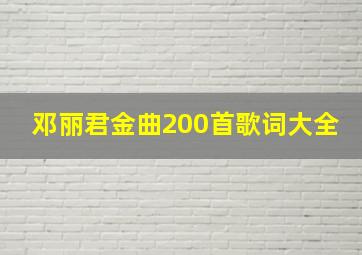 邓丽君金曲200首歌词大全